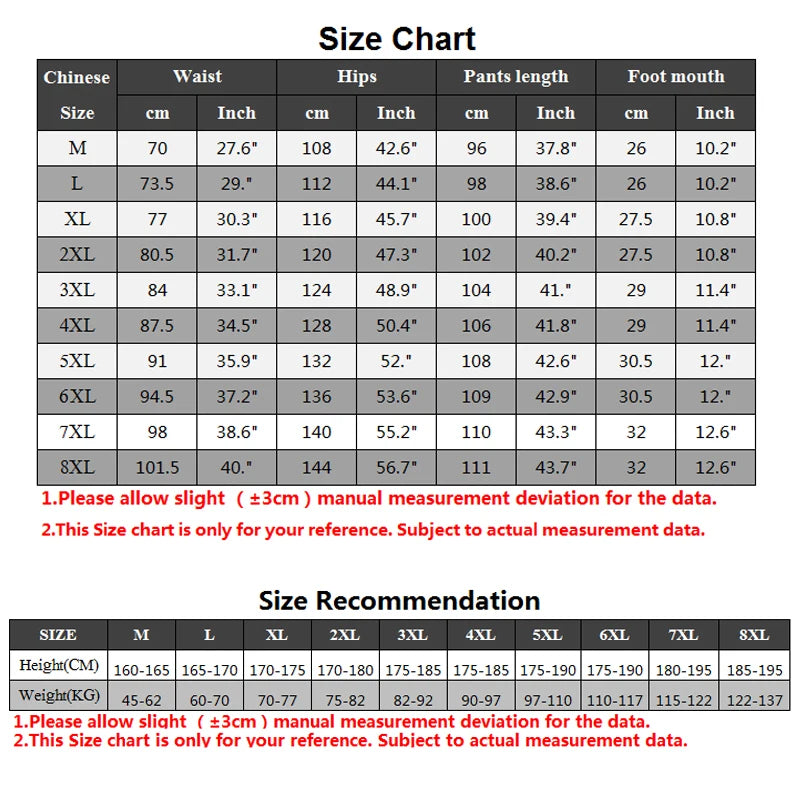 Size Chart

| Chinese Size | Waist cm | Waist Inch | Hips cm | Hips Inch | Pants length cm | Pants length Inch | Foot mouth cm | Foot mouth Inch |
|---|---|---|---|---|---|---|---|---|
| M | 70 | 27.6" | 108 | 42.6" | 96 | 37.8" | 26 | 10.2" |
| L | 73.5 | 29." | 112 | 44.1" | 98 | 38.6" | 26 | 10.2" |
| XL | 77 | 30.3" | 116 | 45.7" | 100 | 39.4" | 27.5 | 10.8" |
| 2XL | 80.5 | 31.7" | 120 | 47.3" | 102 | 40.2" | 27.5 | 10.8" |
| 3XL | 84 | 33.1" | 124 | 48.9" | 104 | 41." | 29 | 11.4" |
| 4XL | 87.5 | 34.5" | 128 | 50.4" | 106 | 41.8" | 29 | 11.4" |
| 5XL | 91 | 35.9" | 132 | 52." | 108 | 42.6" | 30.5 | 12." |
| 6XL | 94.5 | 37.2" | 136 | 53.6" | 109 | 42.9" | 30.5 | 12." |
| 7XL | 98 | 38.6" | 140 | 55.2" | 110 | 43.3" | 32 | 12.6" |
| 8XL | 101.5 | 40." | 144 | 56.7" | 111 | 43.7" | 32 | 12.6" |

1.Please allow slight （±3cm）manual measurement deviation for the data.
2.This Size chart is only for your reference. Subject to actual measurement data.

Size Recommendation

| SIZE | M | L | XL | 2XL | 3XL | 4XL | 5XL | 6XL | 7XL | 8XL |
|---|---|---|---|---|---|---|---|---|---|---|
| Height(CM) | 160-165 | 165-170 | 170-175 | 170-180 | 175-185 | 175-185 | 175-190 | 175-190 | 180-195 | 185-195 |
| Weight(KG) | 45-62 | 60-70 | 70-77 | 75-82 | 82-92 | 90-97 | 97-110 | 110-117 | 115-122 | 122-137 |

1.Please allow slight （±3cm）manual measurement deviation for the data.
2.This Size chart is only for your reference. Subject to actual measurement data.